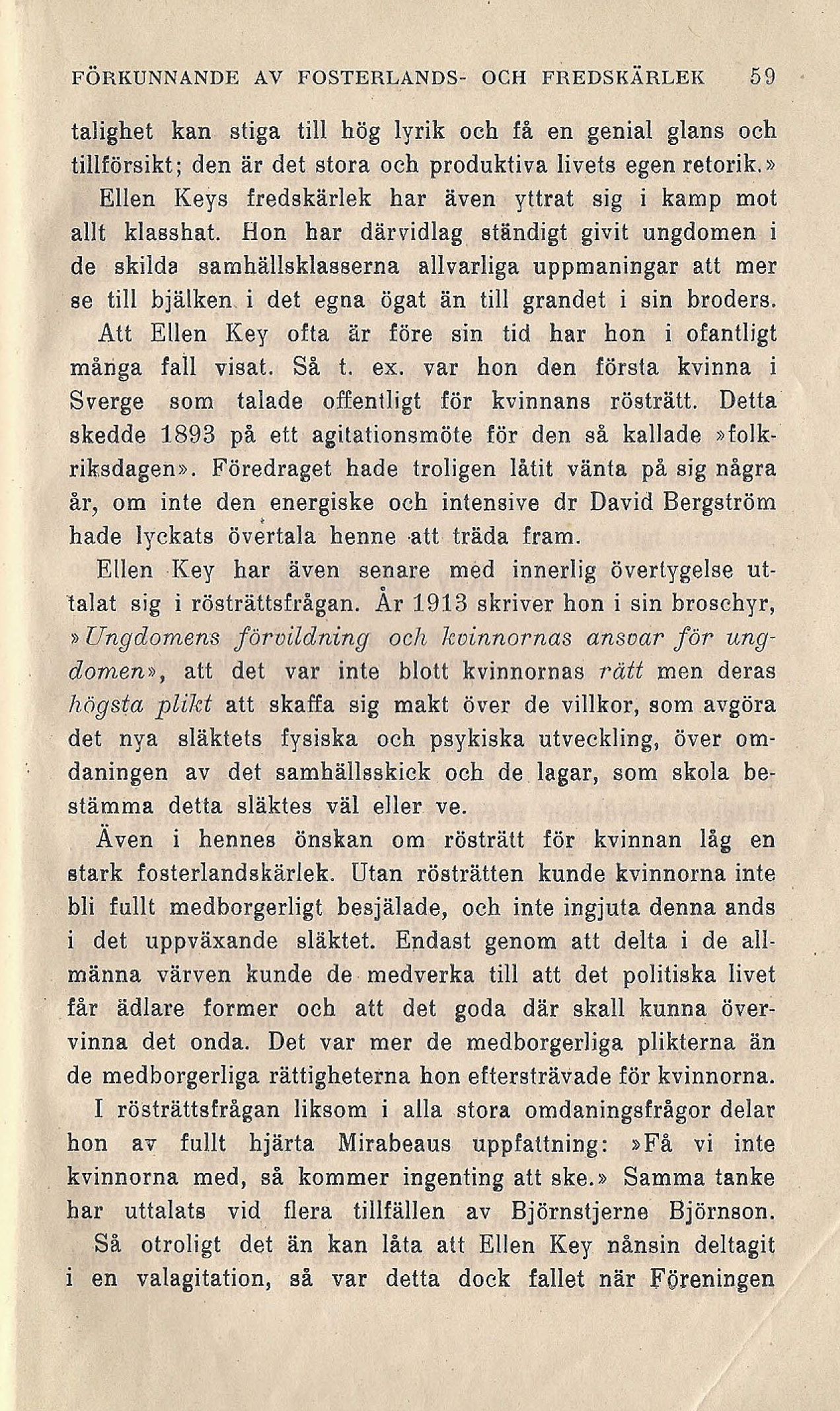 FÖRKUNNANDE AV FOSTERLANDS- OCH FREDSKÄRLEK 59

talighet kan stiga till hög lyrik och få en genial glans och tillförsikt; den är det stora och produktiva livets egen retorik.»

Ellen Keys fredskärlek har även yttrat sig i kamp mot allt klasshat. Hon har därvidlag ständigt givit ungdomen i de skilda samhällsklasserna allvarliga uppmaningar att mer se till bjälken i det egna ögat än till grandet i sin broders.

Att Ellen Key ofta är före sin tid har hon i ofantligt många fall visat. Så t. ex. var hon den första kvinna i Sverge som talade offentligt för kvinnans rösträtt. Detta skedde 1893 på ett agitationsmöte för den så kallade »folkriksdagen». Föredraget hade troligen låtit vänta på sig några år, om inte den energiske och intensive dr David Bergström hade lyckats övertala henne att träda fram.

Ellen Key har även senare med innerlig övertygelse uttalat sig i rösträttsfrågan. År 1913 skriver hon i sin broschyr, »Ungdomens förvildning och kvinnornas ansvar för ungdomen», att det var inte blott kvinnornas rätt men deras högsta plikt att skaffa sig makt över de villkor, som avgöra det nya släktets fysiska och psykiska utveckling, över omdaningen av det samhällsskick och de lagar, som skola bestämma detta släktes väl eller ve.

Även i hennes önskan om rösträtt för kvinnan låg en stark fosterlandskärlek. Utan rösträtten kunde kvinnorna inte bli fullt medborgerligt besjälade, och inte ingjuta denna ands i det uppväxande släktet. Endast genom att delta i de allmänna värven kunde de medverka till att det politiska livet får ädlare former och att det goda där skall kunna övervinna det onda. Det var mer de medborgerliga plikterna än de medborgerliga rättigheterna hon eftersträvade för kvinnorna.

I rösträttsfrågan liksom i alla stora omdaningsfrågor delar hon av fullt hjärta Mirabeaus uppfattning: »Få vi inte kvinnorna med, så kommer ingenting att ske.» Samma tanke har uttalats vid flera tillfällen av Björnstjerne Björnson.

Så otroligt det än kan låta att Ellen Key nånsin deltagit i en valagitation, så var detta dock fallet när Föreningen